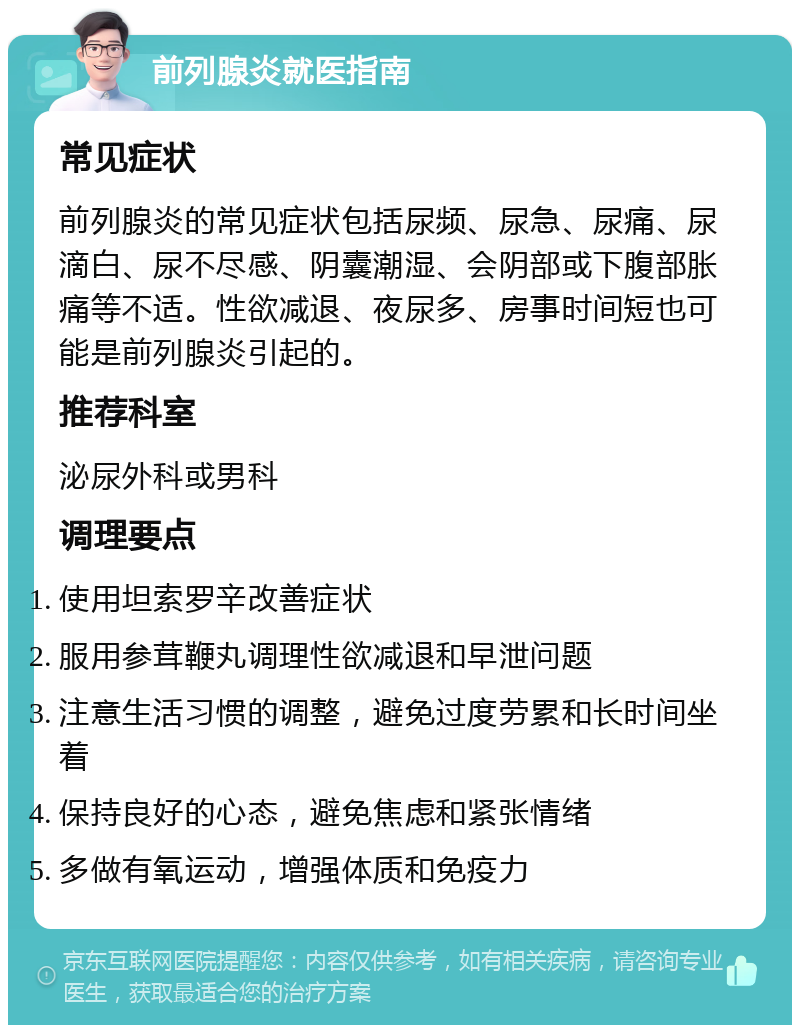 前列腺炎就医指南

常见症状

前列腺炎的常见症状包括尿频、尿急、尿痛、尿滴白、尿不尽感、阴囊潮湿、会阴部或下腹部胀痛等不适。性欲减退、夜尿多、房事时间短也可能是前列腺炎引起的。

推荐科室

泌尿外科或男科

调理要点

1. 使用坦索罗辛改善症状
2. 服用参茸鞭丸调理性欲减退和早泄问题
3. 注意生活习惯的调整，避免过度劳累和长时间坐着
4. 保持良好的心态，避免焦虑和紧张情绪
5. 多做有氧运动，增强体质和免疫力

京东互联网医院提醒您：内容仅供参考，如有相关疾病，请咨询专业医生，获取最适合您的治疗方案